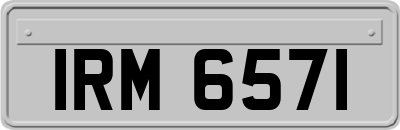 IRM 6571